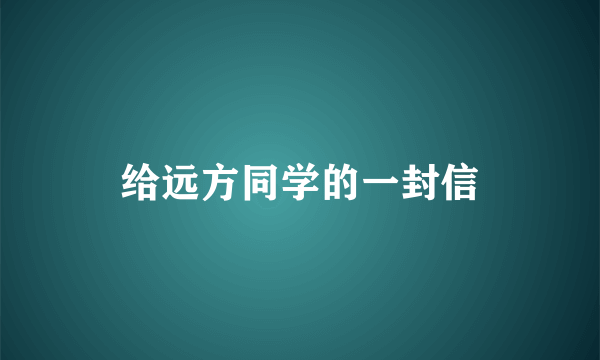 给远方同学的一封信